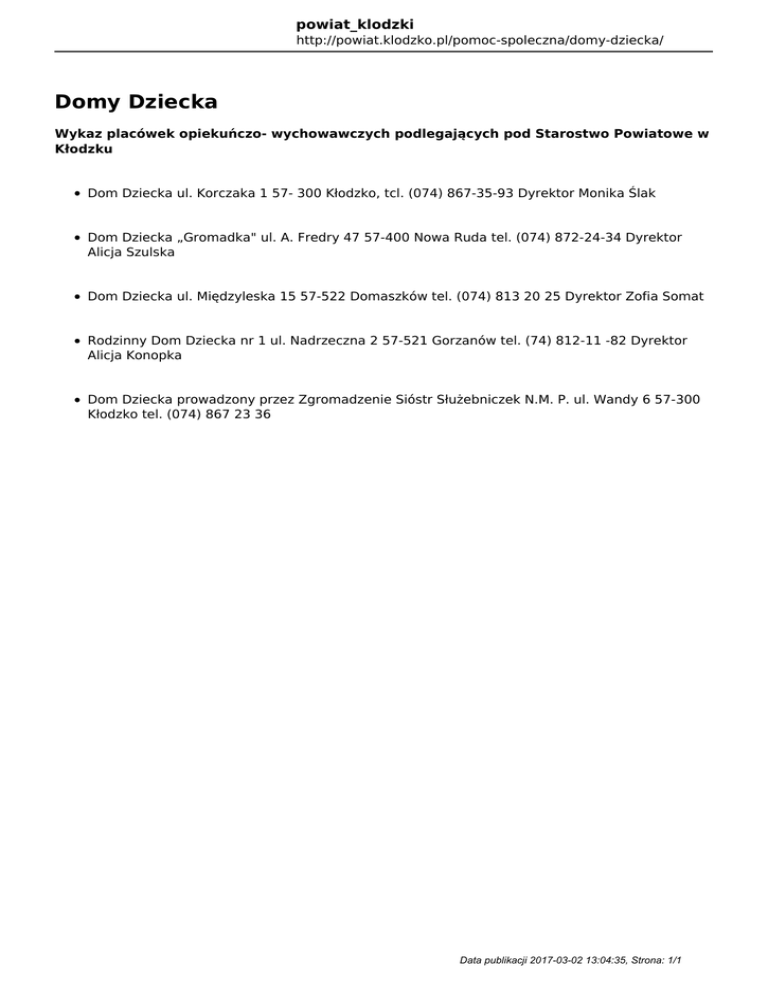 powiat_klodzki
http://powiat.klodzko.pl/pomoc-spoleczna/domy-dziecka/

Domy Dziecka

Wykaz placówek opiekuńczo- wychowawczych podlegających pod Starostwo Powiatowe w Kłodzku

• Dom Dziecka ul. Korczaka 1 57- 300 Kłodzko, tcl. (074) 867-35-93 Dyrektor Monika Ślak

• Dom Dziecka „Gromadka" ul. A. Fredry 47 57-400 Nowa Ruda tel. (074) 872-24-34 Dyrektor Alicja Szulska

• Dom Dziecka ul. Międzyleska 15 57-522 Domaszków tel. (074) 813 20 25 Dyrektor Zofia Somat

• Rodzinny Dom Dziecka nr 1 ul. Nadrzeczna 2 57-521 Gorzanów tel. (74) 812-11 -82 Dyrektor Alicja Konopka

• Dom Dziecka prowadzony przez Zgromadzenie Sióstr Służebniczek N.M. P. ul. Wandy 6 57-300 Kłodzko tel. (074) 867 23 36

Data publikacji 2017-03-02 13:04:35, Strona: 1/1